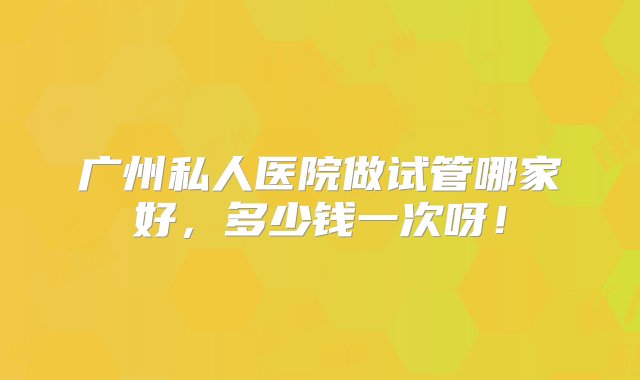 广州私人医院做试管哪家好，多少钱一次呀！